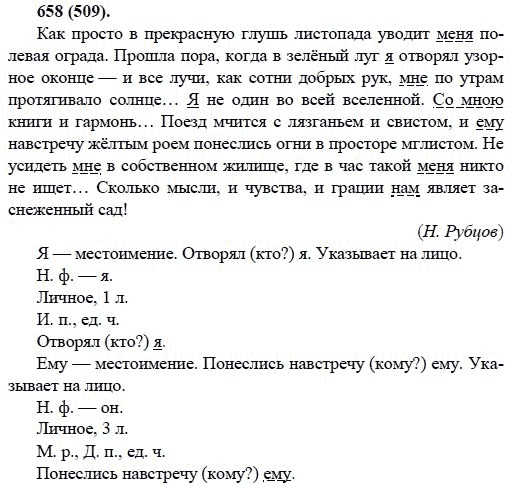 658 (509).

Как просто в прекрасную глушь листопада уводит меня полевая ограда. Прошла пора, когда в зелёный луг я отворял узорное оконце — и все лучи, как сотни добрых рук, мне по утрам протягивало солнце… Я не один во всей вселенной. Со мною книги и гармонь… Поезд мчится с лязганьем и свистом, и ему навстречу жёлтым роем понеслись огни в просторе мглистом. Не усидеть мне в собственном жилище, где в час такой меня никто не ищет… Сколько мысли, и чувства, и грации нам являет заснеженный сад!

(Н. Рубцов)

Я — местоимение. Отворял (кто?) я. Указывает на лицо.
Н. ф. — я.
Личное, 1 л.
И. п., ед. ч.
Отворял (кто?) я.

Ему — местоимение. Понеслись навстречу (кому?) ему. Указывает на лицо.
Н. ф. — он.
Личное, 3 л.
М. р., Д. п., ед. ч.
Понеслись навстречу (кому?) ему.